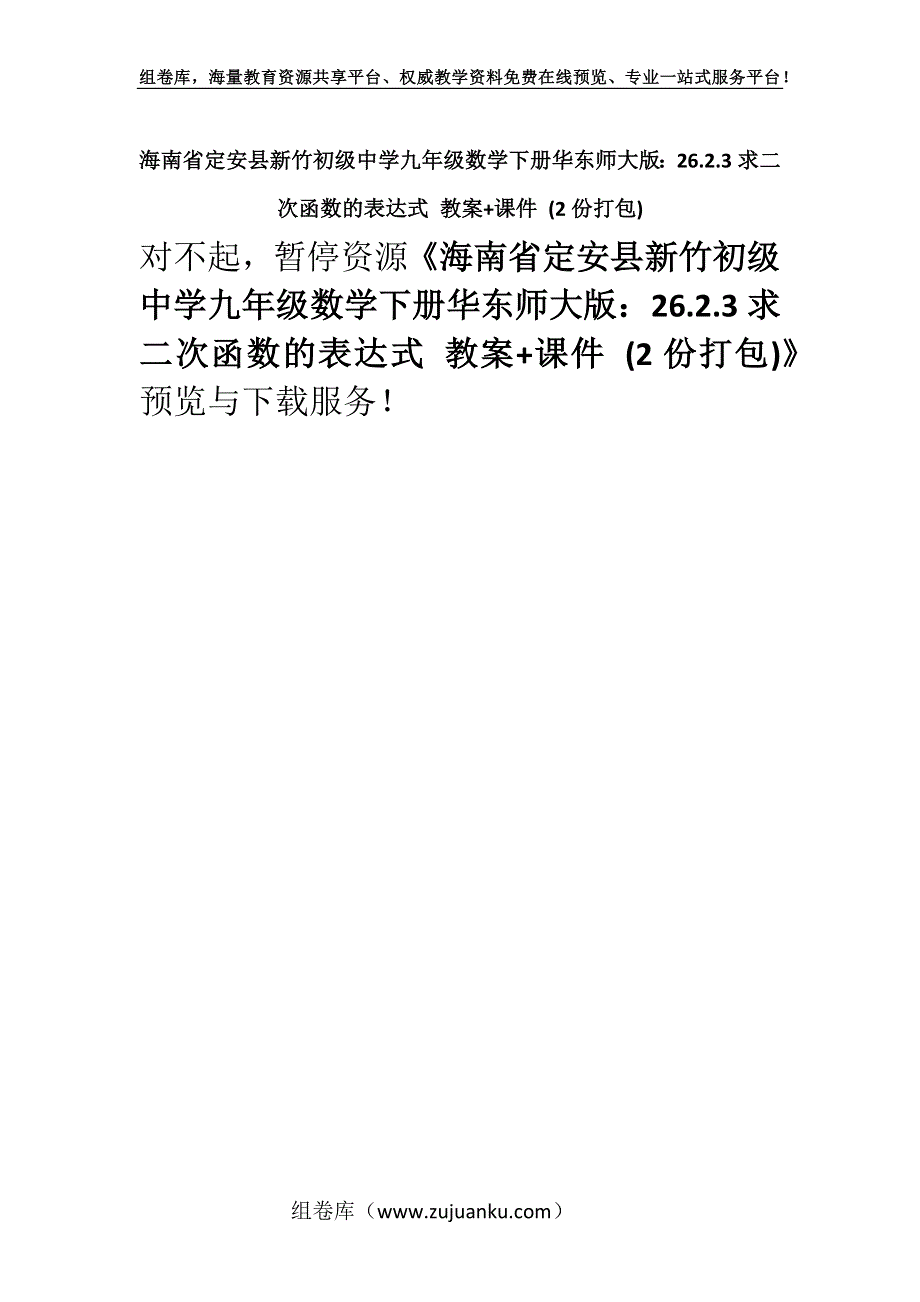 组卷库，海量教育资源共享平台、权威教学资料免费在线预览、专业一站式服务平台！

海南省定安县新竹初级中学九年级数学下册华东师大版：26.2.3 求二次函数的表达式 教案+课件 (2 份打包)

对不起，暂停资源《海南省定安县新竹初级中学九年级数学下册华东师大版：26.2.3 求二次函数的表达式 教案+课件 (2 份打包)》预览与下载服务！

组卷库（www.zujuanku.com）